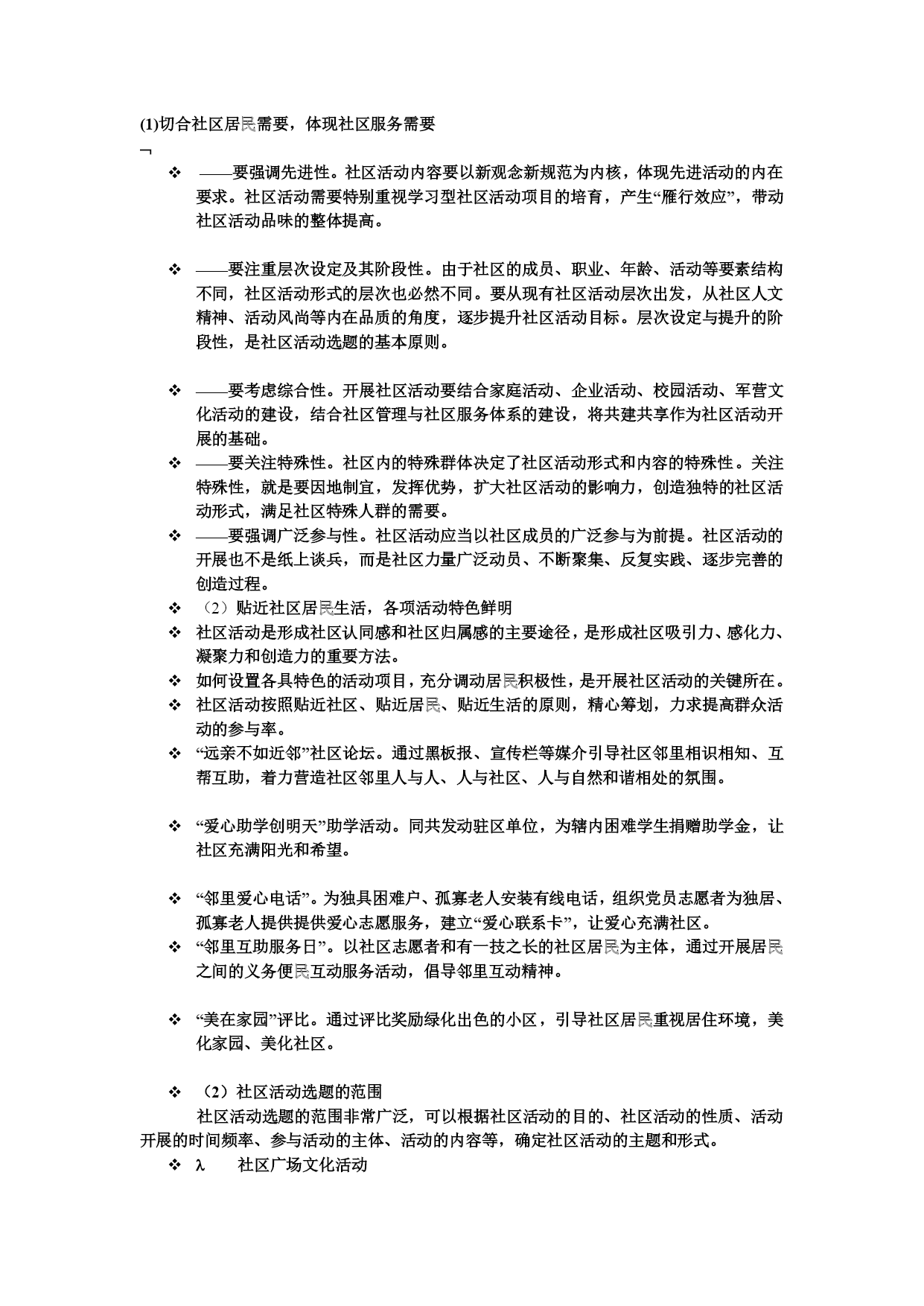 (1)切合社区居民需要，体现社区服务需要

¬

❖ ——要强调先进性。社区活动内容要以新观念新规范为内核，体现先进活动的内在要求。社区活动需要特别重视学习型社区活动项目的培育，产生“雁行效应”，带动社区活动品味的整体提高。

❖ ——要注重层次设定及其阶段性。由于社区的成员、职业、年龄、活动等要素结构不同，社区活动形式的层次也必然不同。要从现有社区活动层次出发，从社区人文精神、活动风尚等内在品质的角度，逐步提升社区活动目标。层次设定与提升的阶段性，是社区活动选题的基本原则。

❖ ——要考虑综合性。开展社区活动要结合家庭活动、企业活动、校园活动、军营文化活动的建设，结合社区管理与社区服务体系的建设，将共建共享作为社区活动开展的基础。

❖ ——要关注特殊性。社区内的特殊群体决定了社区活动形式和内容的特殊性。关注特殊性，就是要因地制宜，发挥优势，扩大社区活动的影响力，创造独特的社区活动形式，满足社区特殊人群的需要。

❖ ——要强调广泛参与性。社区活动应当以社区成员的广泛参与为前提。社区活动的开展也不是纸上谈兵，而是社区力量广泛动员、不断聚集、反复实践、逐步完善的创造过程。

❖ （2）贴近社区居民生活，各项活动特色鲜明

❖ 社区活动是形成社区认同感和社区归属感的主要途径，是形成社区吸引力、感化力、凝聚力和创造力的重要方法。

❖ 如何设置各具特色的活动项目，充分调动居民积极性，是开展社区活动的关键所在。

❖ 社区活动按照贴近社区、贴近居民、贴近生活的原则，精心筹划，力求提高群众活动的参与率。

❖ “远亲不如近邻”社区论坛。通过黑板报、宣传栏等媒介引导社区邻里相识相知、互帮互助，着力营造社区邻里人与人、人与社区、人与自然和谐相处的氛围。

❖ “爱心助学创明天”助学活动。同共发动驻区单位，为辖内困难学生捐赠助学金，让社区充满阳光和希望。

❖ “邻里爱心电话”。为独具困难户、孤寡老人安装有线电话，组织党员志愿者为独居、孤寡老人提供提供爱心志愿服务，建立“爱心联系卡”，让爱心充满社区。

❖ “邻里互助服务日”。以社区志愿者和有一技之长的社区居民为主体，通过开展居民之间的义务便民互动服务活动，倡导邻里互动精神。

❖ “美在家园”评比。通过评比奖励绿化出色的小区，引导社区居民重视居住环境，美化家园、美化社区。

❖ （2）社区活动选题的范围

社区活动选题的范围非常广泛，可以根据社区活动的目的、社区活动的性质、活动开展的时间频率、参与活动的主体、活动的内容等，确定社区活动的主题和形式。

❖ λ 社区广场文化活动